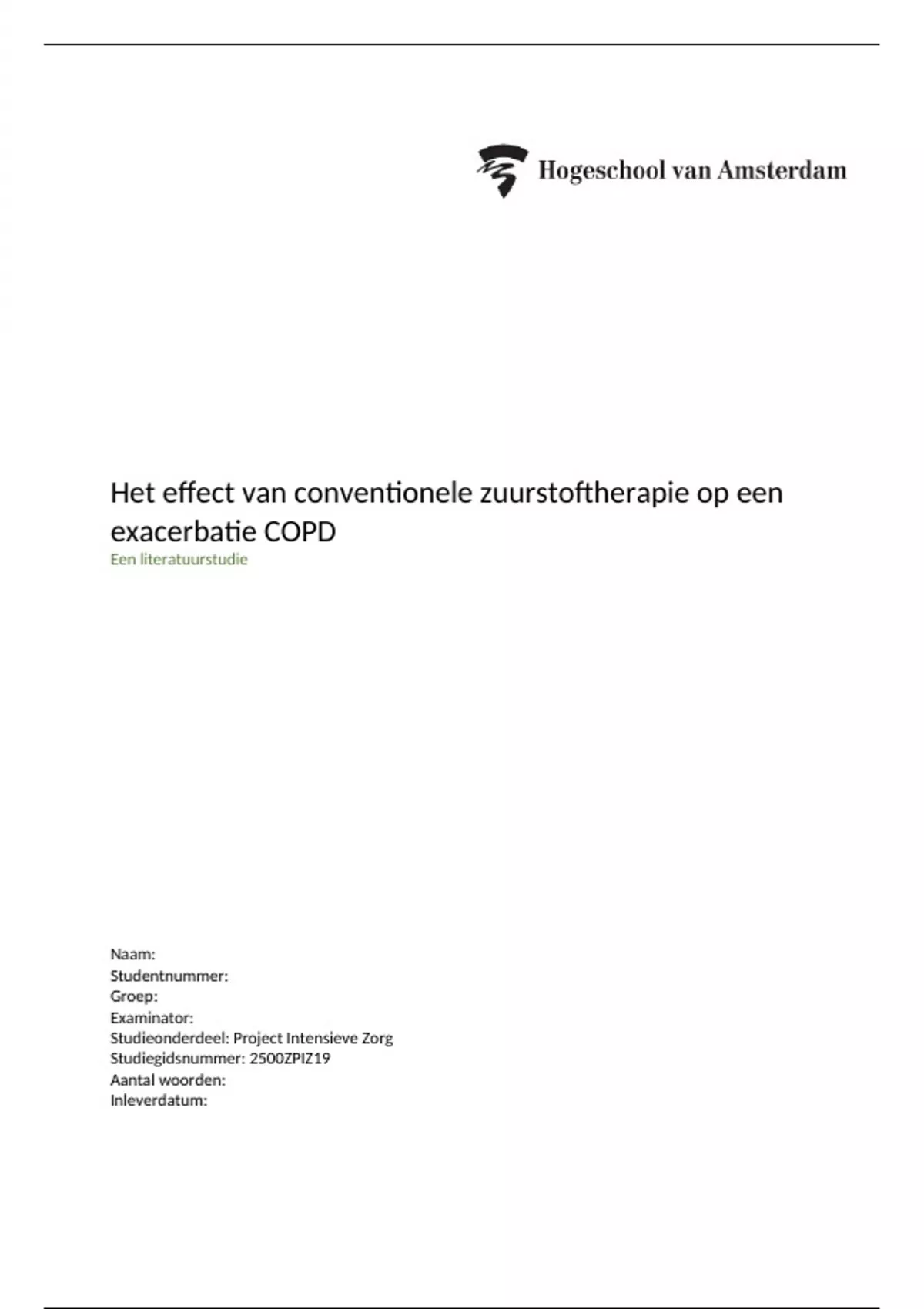 Hogeschool van Amsterdam

Het effect van conventionele zuurstoftherapie op een exacerbatie COPD

Een literatuurstudie

Naam:
Studentnummer:
Groep:
Examinator:
Studieonderdeel: Project Intensieve Zorg
Studiegidsnummer: 2500ZPIZ19
Aantal woorden:
Inleverdatum: